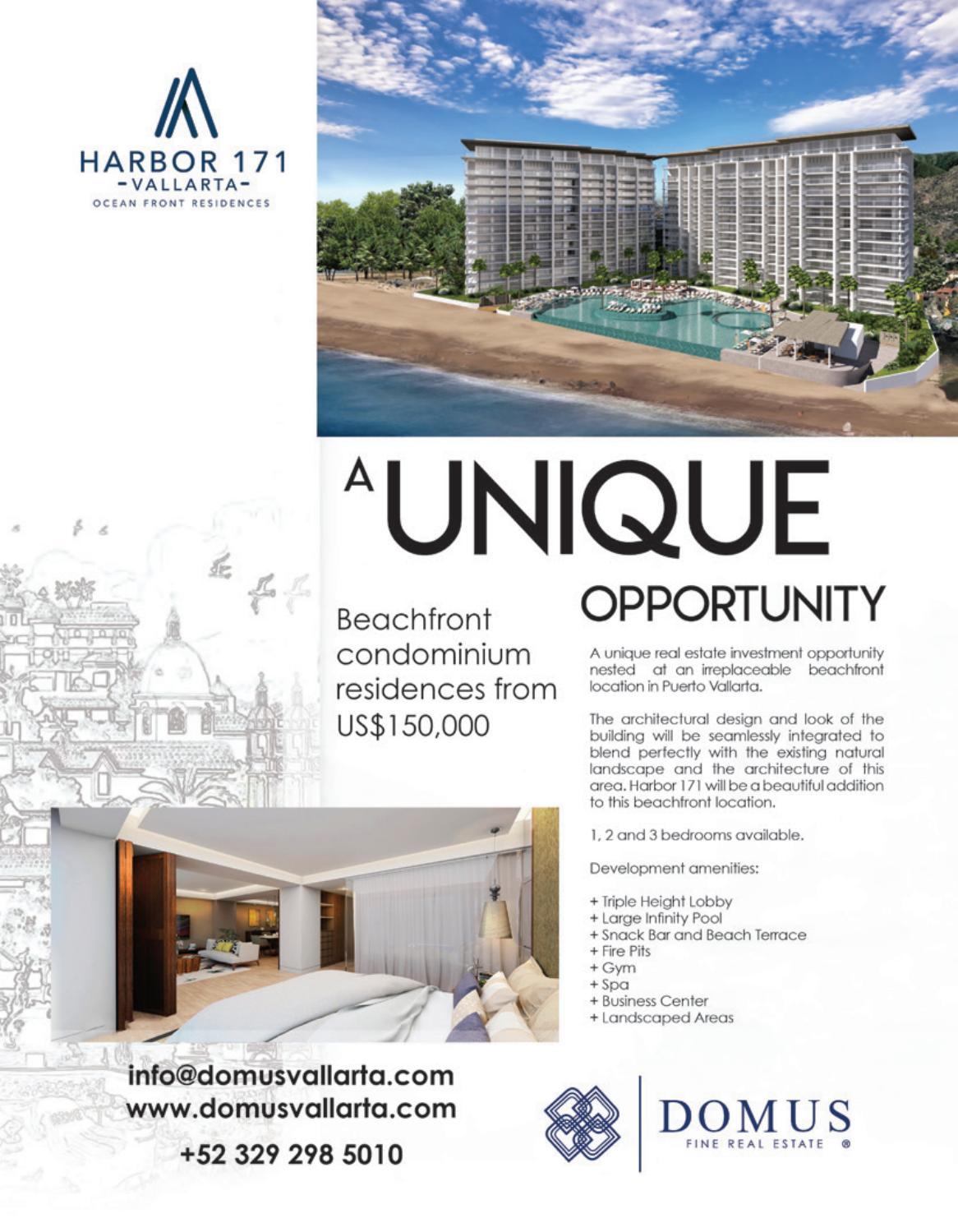 HARBOR 171
-VALLARTA-
OCEAN FRONT RESIDENCES

A UNIQUE OPPORTUNITY

Beachfront condominium residences from US$150,000

A unique real estate investment opportunity nested at an irreplaceable beachfront location in Puerto Vallarta.

The architectural design and look of the building will be seamlessly integrated to blend perfectly with the existing natural landscape and the architecture of this area. Harbor 171 will be a beautiful addition to this beachfront location.

1, 2 and 3 bedrooms available.

Development amenities:

+ Triple Height Lobby
+ Large Infinity Pool
+ Snack Bar and Beach Terrace
+ Fire Pits
+ Gym
+ Spa
+ Business Center
+ Landscaped Areas

info@domusvallarta.com
www.domusvallarta.com
+52 329 298 5010

DOMUS
FINE REAL ESTATE ®